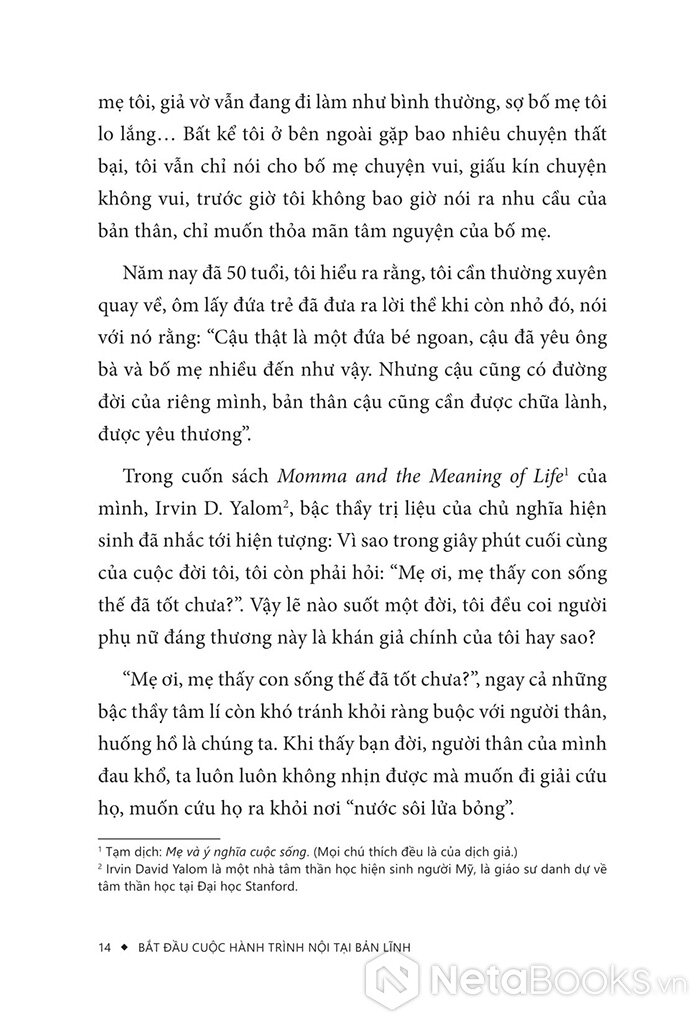 mẹ tôi, giả vờ vẫn đang đi làm như bình thường, sợ bố mẹ tôi lo lắng… Bất kể tôi ở bên ngoài gặp bao nhiêu chuyện thất bại, tôi vẫn chỉ nói cho bố mẹ chuyện vui, giấu kín chuyện không vui, trước giờ tôi không bao giờ nói ra nhu cầu của bản thân, chỉ muốn thỏa mãn tâm nguyện của bố mẹ.

Năm nay đã 50 tuổi, tôi hiểu ra rằng, tôi cần thường xuyên quay về, ôm lấy đứa trẻ đã đưa ra lời thề khi còn nhỏ đó, nói với nó rằng: “Cậu thật là một đứa bé ngoan, cậu đã yêu ông bà và bố mẹ nhiều đến như vậy. Nhưng cậu cũng có đường đời của riêng mình, bản thân cậu cũng cần được chữa lành, được yêu thương”.

Trong cuốn sách Momma and the Meaning of Life$^1$ của mình, Irvin D. Yalom$^2$, bậc thầy trị liệu của chủ nghĩa hiện sinh đã nhắc tới hiện tượng: Vì sao trong giây phút cuối cùng của cuộc đời tôi, tôi còn phải hỏi: “Mẹ ơi, mẹ thấy con sống thế đã tốt chưa?”. Vậy lẽ nào suốt một đời, tôi đều coi người phụ nữ đáng thương này là khán giả chính của tôi hay sao?

“Mẹ ơi, mẹ thấy con sống thế đã tốt chưa?”, ngay cả những bậc thầy tâm lí còn khó tránh khỏi ràng buộc với người thân, huống hồ là chúng ta. Khi thấy bạn đời, người thân của mình đau khổ, ta luôn luôn không nhịn được mà muốn đi giải cứu họ, muốn cứu họ ra khỏi nơi “nước sôi lửa bỏng”.

$^1$ Tạm dịch: Mẹ và ý nghĩa cuộc sống. (Mọi chú thích đều là của dịch giả.)
$^2$ Irvin David Yalom là một nhà tâm thần học hiện sinh người Mỹ, là giáo sư danh dự về tâm thần học tại Đại học Stanford.

14 ◆ BẮT ĐẦU CUỘC HÀNH TRÌNH NỘI TẠI BẢN LĨNH

NetaBooks.vn